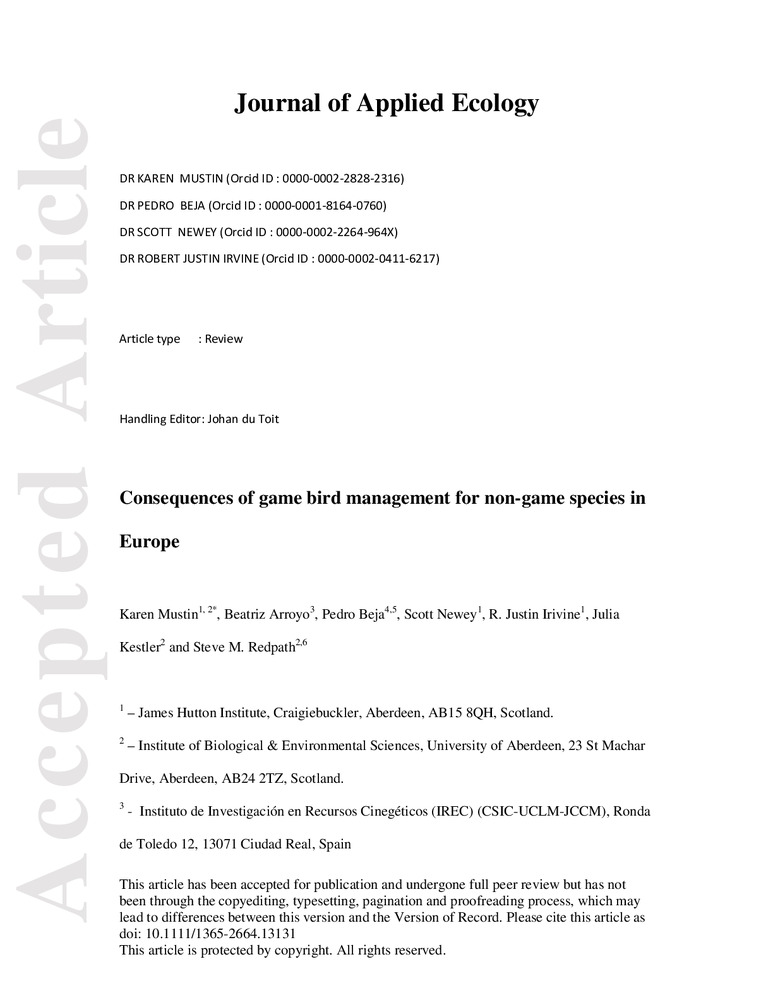 Accepted Article

Journal of Applied Ecology

DR KAREN MUSTIN (Orcid ID : 0000-0002-2828-2316)

DR PEDRO BEJA (Orcid ID : 0000-0001-8164-0760)

DR SCOTT NEWEY (Orcid ID : 0000-0002-2264-964X)

DR ROBERT JUSTIN IRVINE (Orcid ID : 0000-0002-0411-6217)

Article type : Review

Handling Editor: Johan du Toit

Consequences of game bird management for non-game species in Europe

Karen Mustin$^{1, 2*}$, Beatriz Arroyo$^{3}$, Pedro Beja$^{4,5}$, Scott Newey$^{1}$, R. Justin Irivine$^{1}$, Julia Kestler$^{2}$ and Steve M. Redpath$^{2,6}$

$^{1}$ – James Hutton Institute, Craigiebuckler, Aberdeen, AB15 8QH, Scotland.

$^{2}$ – Institute of Biological & Environmental Sciences, University of Aberdeen, 23 St Machar Drive, Aberdeen, AB24 2TZ, Scotland.

$^{3}$ - Instituto de Investigación en Recursos Cinegéticos (IREC) (CSIC-UCLM-JCCM), Ronda de Toledo 12, 13071 Ciudad Real, Spain

This article has been accepted for publication and undergone full peer review but has not been through the copyediting, typesetting, pagination and proofreading process, which may lead to differences between this version and the Version of Record. Please cite this article as doi: 10.1111/1365-2664.13131
This article is protected by copyright. All rights reserved.